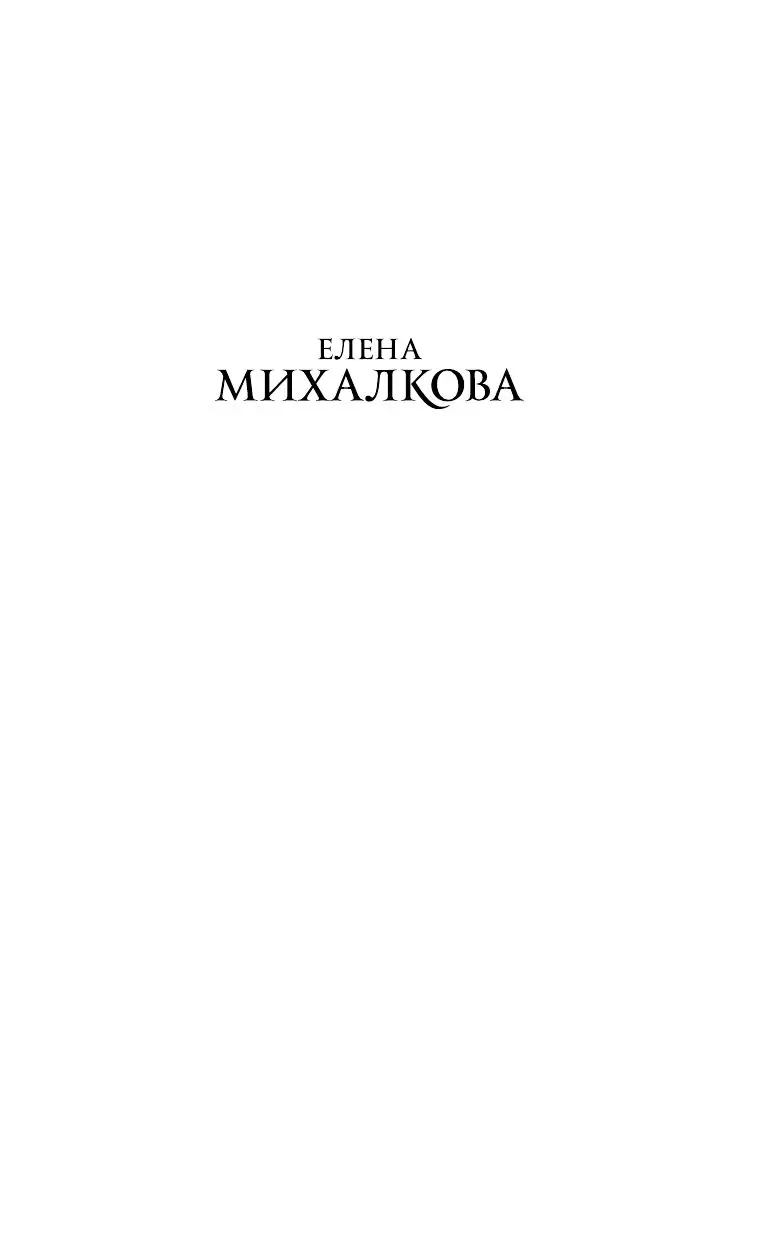 ЕЛЕНА
МИХАЛКОВА